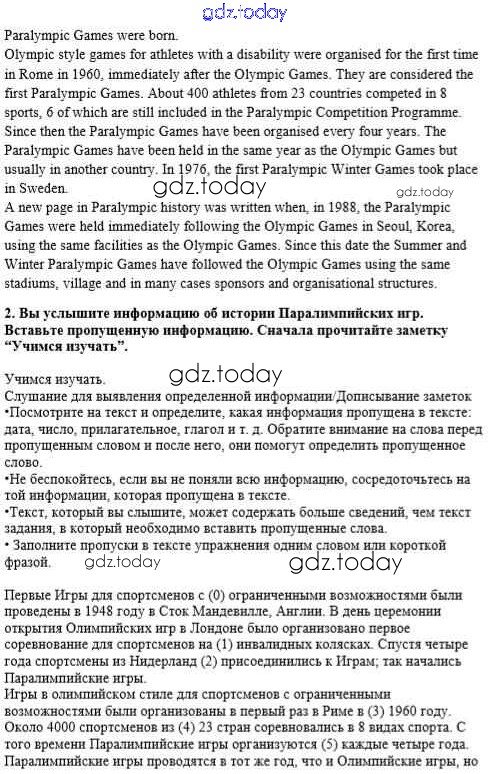 gdz.today

Paralympic Games were born.
Olympic style games for athletes with a disability were organised for the first time in Rome in 1960, immediately after the Olympic Games. They are considered the first Paralympic Games. About 400 athletes from 23 countries competed in 8 sports, 6 of which are still included in the Paralympic Competition Programme. Since then the Paralympic Games have been organised every four years. The Paralympic Games have been held in the same year as the Olympic Games but usually in another country. In 1976, the first Paralympic Winter Games took place in Sweden.

gdz.today gdz.today

A new page in Paralympic history was written when, in 1988, the Paralympic Games were held immediately following the Olympic Games in Seoul, Korea, using the same facilities as the Olympic Games. Since this date the Summer and Winter Paralympic Games have followed the Olympic Games using the same stadiums, village and in many cases sponsors and organisational structures.

2. Вы услышите информацию об истории Паралимпийских игр. Вставьте пропущенную информацию. Сначала прочитайте заметку "Учимся изучать".

Учимся изучать.

gdz.today

Слушание для выявления определенной информации/Дописывание заметок
•Посмотрите на текст и определите, какая информация пропущена в тексте: дата, число, прилагательное, глагол и т. д. Обратите внимание на слова перед пропущенным словом и после него, они помогут определить пропущенное слово.
•Не беспокойтесь, если вы не поняли всю информацию, сосредоточьтесь на той информации, которая пропущена в тексте.
•Текст, который вы слышите, может содержать больше сведений, чем текст задания, в который необходимо вставить пропущенные слова.
• Заполните пропуски в тексте упражнения одним словом или короткой фразой.

gdz.today gdz.today

Первые Игры для спортсменов с (0) ограниченными возможностями были проведены в 1948 году в Сток Мандевилле, Англии. В день церемонии открытия Олимпийских игр в Лондоне было организовано первое соревнование для спортсменов на (1) инвалидных колясках. Спустя четыре года спортсмены из Нидерланд (2) присоединились к Играм; так начались Паралимпийские игры.
Игры в олимпийском стиле для спортсменов с ограниченными возможностями были организованы в первый раз в Риме в (3) 1960 году. Около 4000 спортсменов из (4) 23 стран соревновались в 8 видах спорта. С того времени Паралимпийские игры организуются (5) каждые четыре года. Паралимпийские игры проводятся в тот же год, что и Олимпийские игры, но